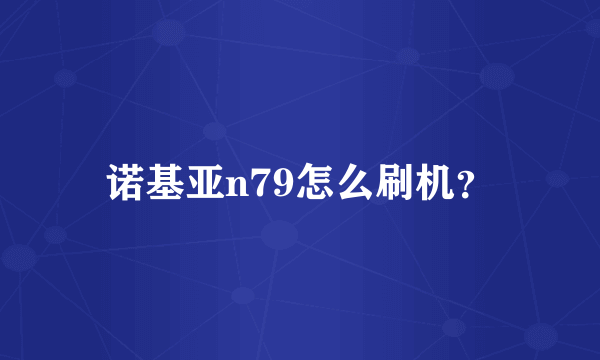 诺基亚n79怎么刷机?